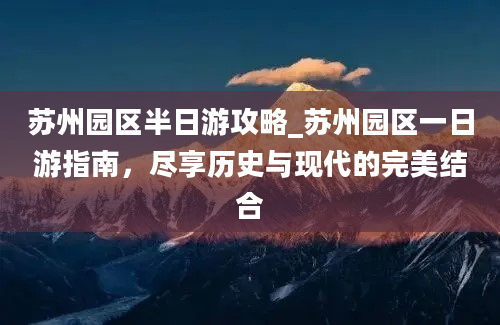 苏州园区半日游攻略_苏州园区一日游指南，尽享历史与现代的完美结合